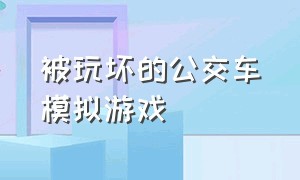 被玩坏的公交车模拟游戏